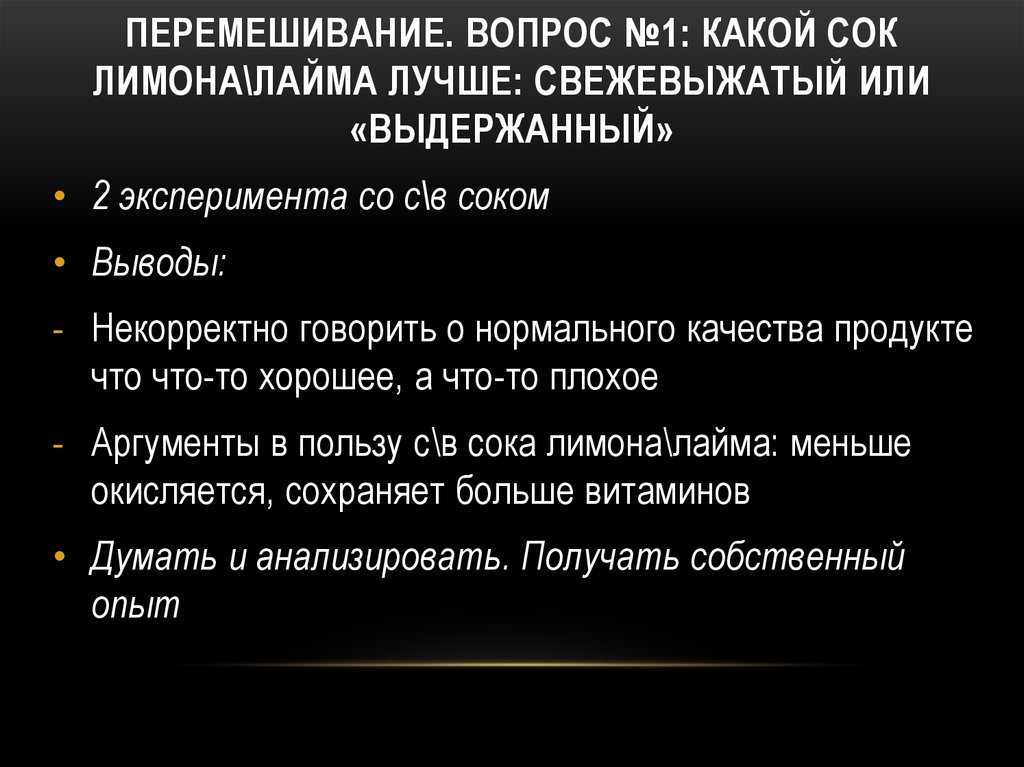 ПЕРЕМЕШИВАНИЕ. ВОПРОС №1: КАКОЙ СОК ЛИМОНА\ЛАЙМА ЛУЧШЕ: СВЕЖЕВЫЖАТЫЙ ИЛИ «ВЫДЕРЖАННЫЙ»

• 2 эксперимента со с\в соком

• Выводы:

- Некорректно говорить о нормального качества продукте что что-то хорошее, а что-то плохое

- Аргументы в пользу с\в сока лимона\лайма: меньше окисляется, сохраняет больше витаминов

• Думать и анализировать. Получать собственный опыт